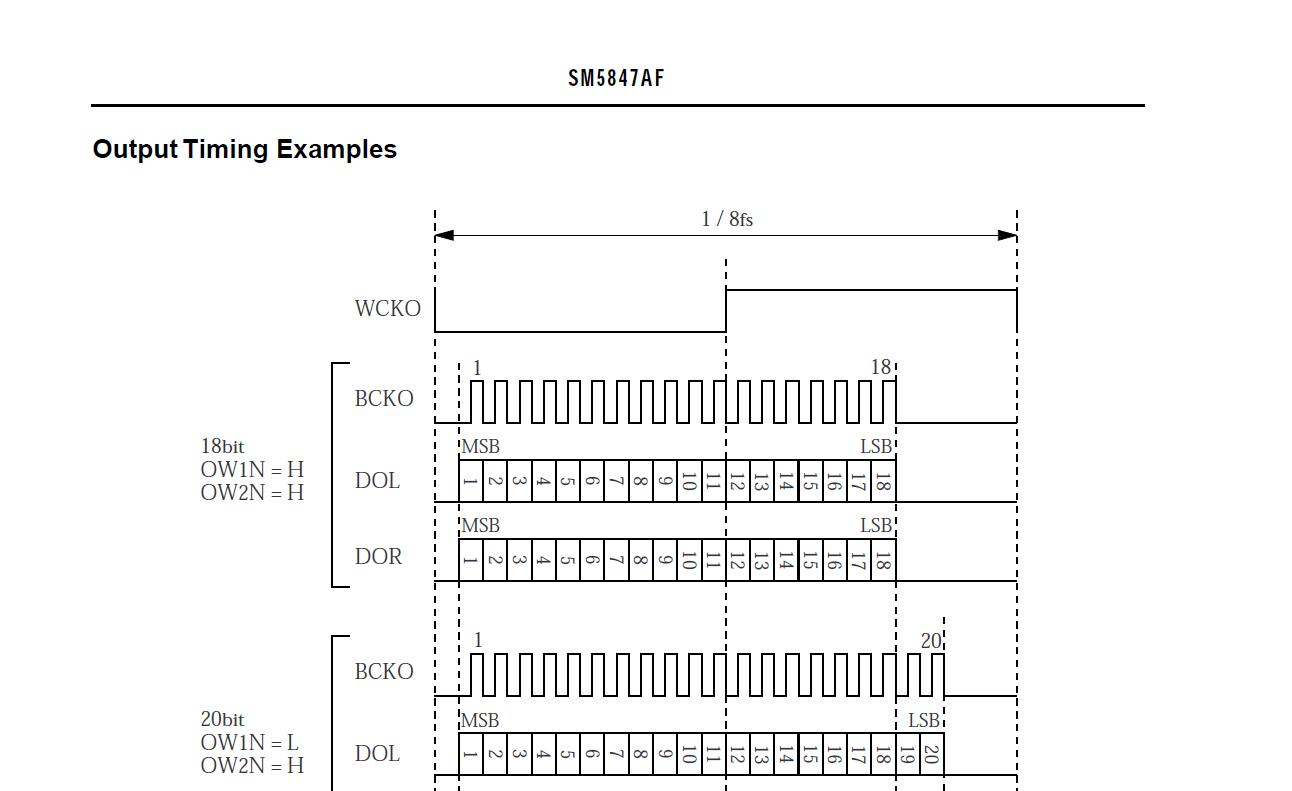 SM5847AF

Output Timing Examples

1 / 8fs

WCKO

18bit
OW1N = H
OW2N = H

BCKO

1

18

MSB

LSB

DOL

1 2 3 4 5 6 7 8 9 10 11 12 13 14 15 16 17 18

MSB

LSB

DOR

1 2 3 4 5 6 7 8 9 10 11 12 13 14 15 16 17 18

20bit
OW1N = L
OW2N = H

BCKO

1

20

MSB

LSB

DOL

1 2 3 4 5 6 7 8 9 10 11 12 13 14 15 16 17 18 19 20